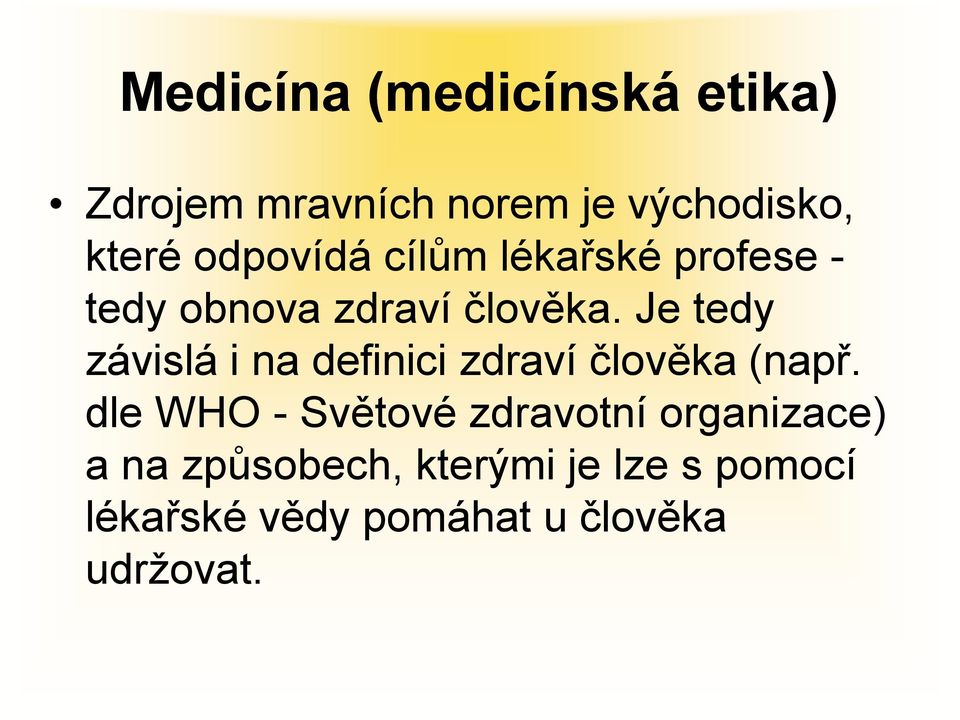 Medicína (medicínská etika)

• Zdrojem mravních norem je východisko, které odpovídá cílům lékařské profese - tedy obnova zdraví člověka. Je tedy závislá i na definici zdraví člověka (např. dle WHO - Světové zdravotní organizace) a na způsobech, kterými je lze s pomocí lékařské vědy pomáhat u člověka udržovat.